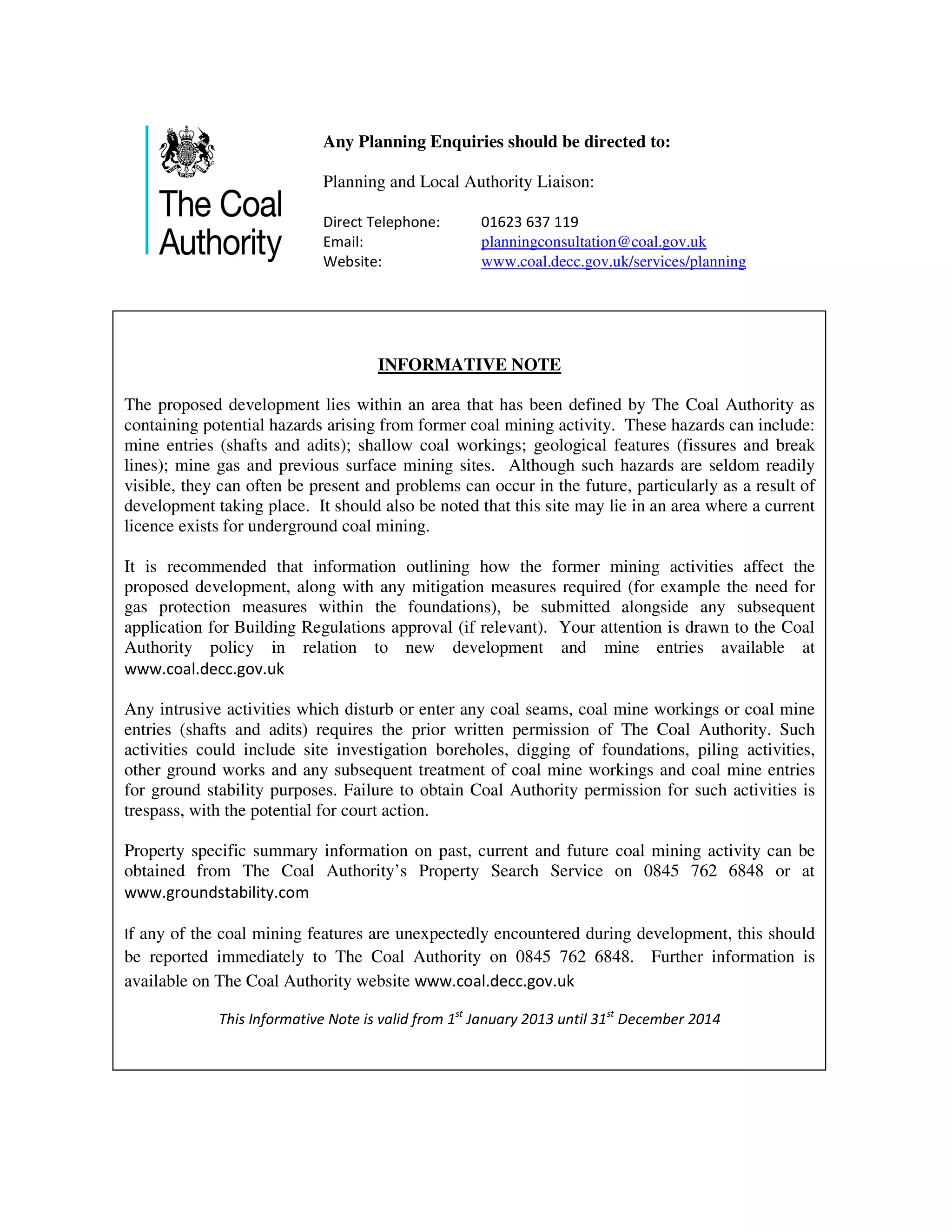 The Coal Authority

Any Planning Enquiries should be directed to:

Planning and Local Authority Liaison:

Direct Telephone: 01623 637 119
Email: planningconsultation@coal.gov.uk
Website: www.coal.decc.gov.uk/services/planning

INFORMATIVE NOTE

The proposed development lies within an area that has been defined by The Coal Authority as containing potential hazards arising from former coal mining activity. These hazards can include: mine entries (shafts and adits); shallow coal workings; geological features (fissures and break lines); mine gas and previous surface mining sites. Although such hazards are seldom readily visible, they can often be present and problems can occur in the future, particularly as a result of development taking place. It should also be noted that this site may lie in an area where a current licence exists for underground coal mining.

It is recommended that information outlining how the former mining activities affect the proposed development, along with any mitigation measures required (for example the need for gas protection measures within the foundations), be submitted alongside any subsequent application for Building Regulations approval (if relevant). Your attention is drawn to the Coal Authority policy in relation to new development and mine entries available at www.coal.decc.gov.uk

Any intrusive activities which disturb or enter any coal seams, coal mine workings or coal mine entries (shafts and adits) requires the prior written permission of The Coal Authority. Such activities could include site investigation boreholes, digging of foundations, piling activities, other ground works and any subsequent treatment of coal mine workings and coal mine entries for ground stability purposes. Failure to obtain Coal Authority permission for such activities is trespass, with the potential for court action.

Property specific summary information on past, current and future coal mining activity can be obtained from The Coal Authority's Property Search Service on 0845 762 6848 or at www.groundstability.com

If any of the coal mining features are unexpectedly encountered during development, this should be reported immediately to The Coal Authority on 0845 762 6848. Further information is available on The Coal Authority website www.coal.decc.gov.uk

This Informative Note is valid from 1$^{st}$ January 2013 until 31$^{st}$ December 2014